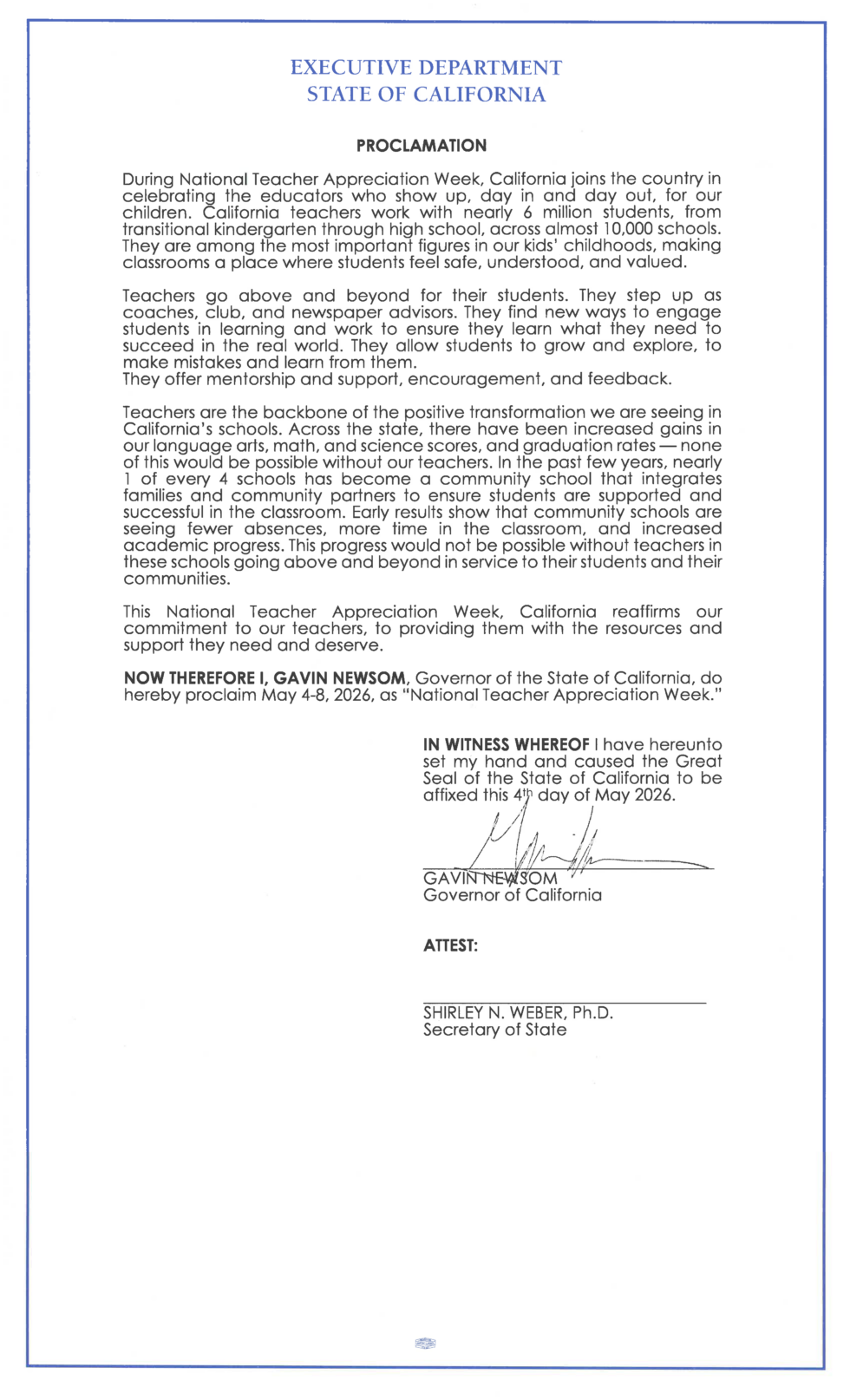 EXECUTIVE DEPARTMENT
STATE OF CALIFORNIA

PROCLAMATION

During National Teacher Appreciation Week, California joins the country in celebrating the educators who show up, day in and day out, for our children. California teachers work with nearly 6 million students, from transitional kindergarten through high school, across almost 10,000 schools. They are among the most important figures in our kids' childhoods, making classrooms a place where students feel safe, understood, and valued.

Teachers go above and beyond for their students. They step up as coaches, club, and newspaper advisors. They find new ways to engage students in learning and work to ensure they learn what they need to succeed in the real world. They allow students to grow and explore, to make mistakes and learn from them.
They offer mentorship and support, encouragement, and feedback.

Teachers are the backbone of the positive transformation we are seeing in California's schools. Across the state, there have been increased gains in our language arts, math, and science scores, and graduation rates — none of this would be possible without our teachers. In the past few years, nearly 1 of every 4 schools has become a community school that integrates families and community partners to ensure students are supported and successful in the classroom. Early results show that community schools are seeing fewer absences, more time in the classroom, and increased academic progress. This progress would not be possible without teachers in these schools going above and beyond in service to their students and their communities.

This National Teacher Appreciation Week, California reaffirms our commitment to our teachers, to providing them with the resources and support they need and deserve.

NOW THEREFORE I, GAVIN NEWSOM, Governor of the State of California, do hereby proclaim May 4-8, 2026, as "National Teacher Appreciation Week."

IN WITNESS WHEREOF I have hereunto set my hand and caused the Great Seal of the State of California to be affixed this 4th day of May 2026.

GAVIN NEWSOM
Governor of California

ATTEST:

SHIRLEY N. WEBER, Ph.D.
Secretary of State